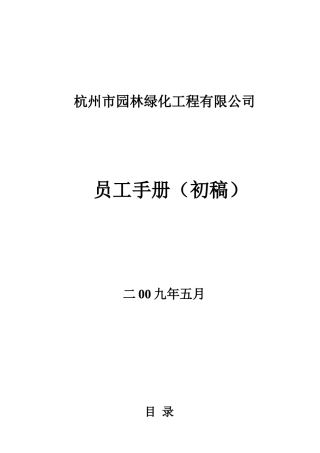 杭州市园林绿化工程有限公司

员工手册（初稿）

二00九年五月

目 录